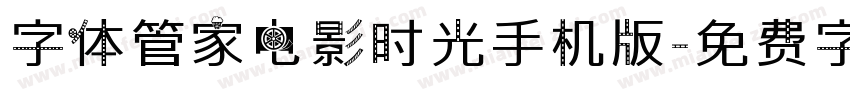 字体管家电影时光手机版-免费字